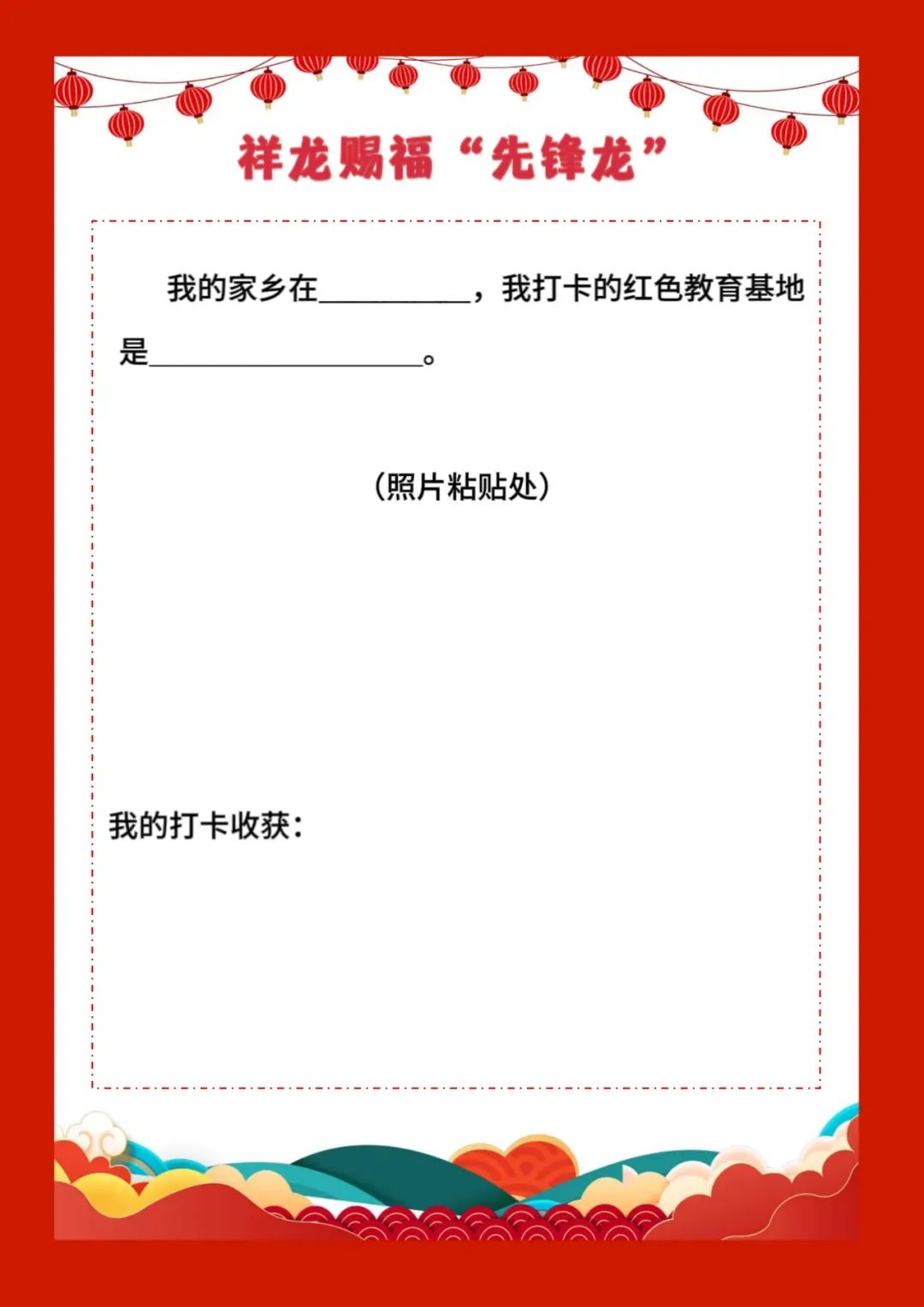 祥龙赐福“先锋龙”

我的家乡在__________，我打卡的红色教育基地是__________________。

（照片粘贴处）

我的打卡收获：